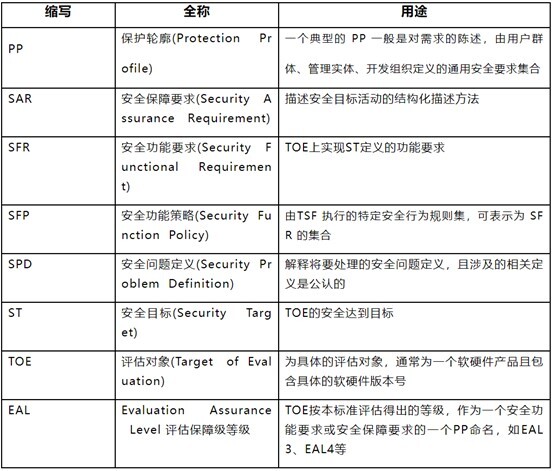 | 缩写 | 全称 | 用途 |
|---|---|---|
| PP | 保护轮廓(Protection Profile) | 一个典型的 PP 一般是对需求的陈述，由用户群体、管理实体、开发组织定义的通用安全要求集合 |
| SAR | 安全保障要求(Security Assurance Requirement) | 描述安全目标活动的结构化描述方法 |
| SFR | 安全功能要求(Security Functional Requirement) | TOE上实现ST定义的功能要求 |
| SFP | 安全功能策略(Security Function Policy) | 由TSF 执行的特定安全行为规则集，可表示为 SFR 的集合 |
| SPD | 安全问题定义(Security Problem Definition) | 解释将要处理的安全问题定义，且涉及的相关定义是公认的 |
| ST | 安全目标(Security Target) | TOE的安全达到目标 |
| TOE | 评估对象(Target of Evaluation) | 为具体的评估对象，通常为一个软硬件产品且包含具体的软硬件版本号 |
| EAL | Evaluation Assurance Level 评估保障级等级 | TOE按本标准评估得出的等级，作为一个安全功能要求或安全保障要求的一个PP命名，如EAL3、EAL4等 |